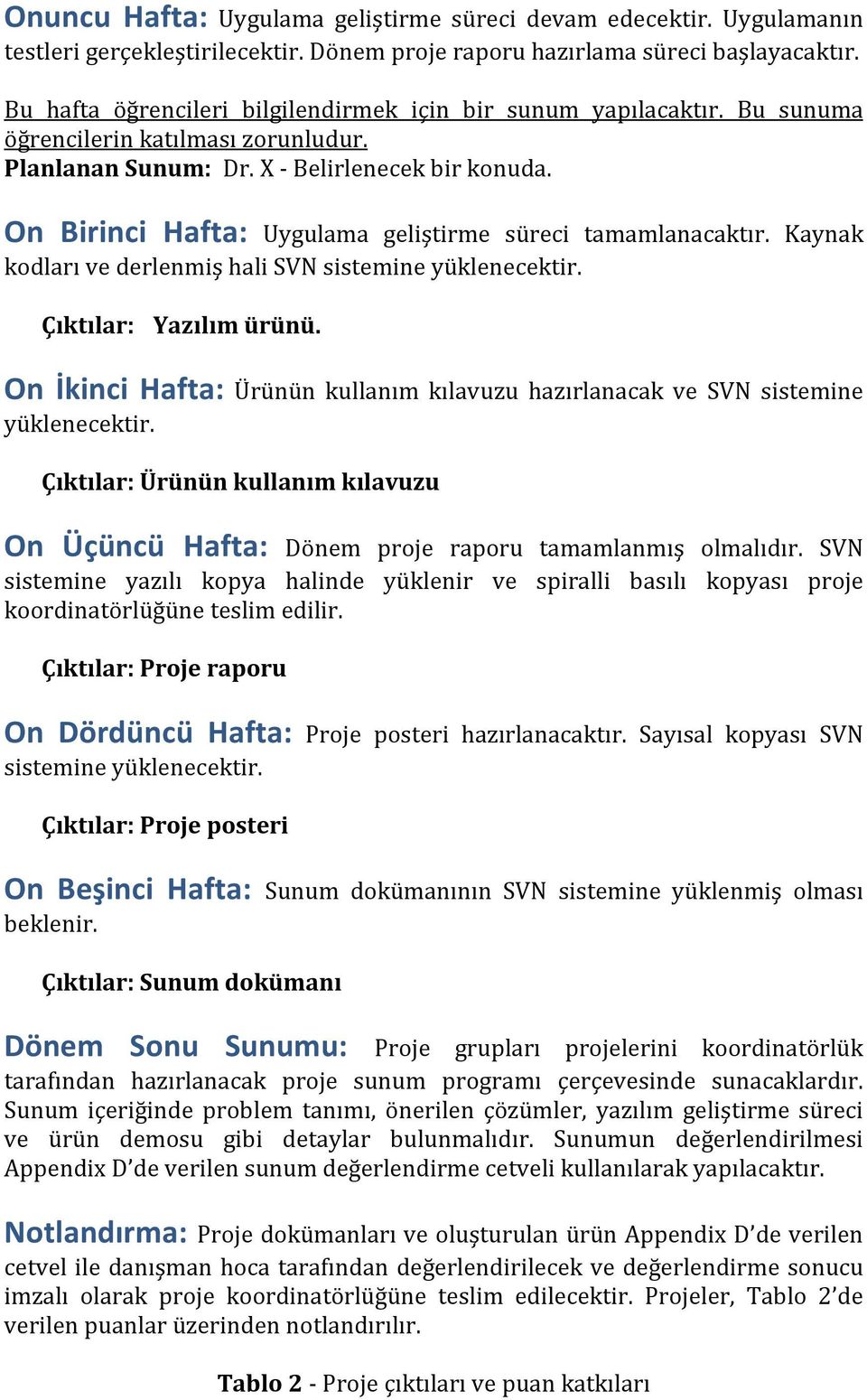 Onuncu Hafta: Uygulama geliştirme süreci devam edecektir. Uygulamanın testleri gerçekleştirilecektir. Dönem proje raporu hazırlama süreci başlayacaktır.

Bu hafta öğrencileri bilgilendirmek için bir sunum yapılacaktır. Bu sunuma öğrencilerin katılması zorunludur.
Planlanan Sunum: Dr. X - Belirlenecek bir konuda.

On Birinci Hafta: Uygulama geliştirme süreci tamamlanacaktır. Kaynak kodları ve derlenmiş hali SVN sistemine yüklenecektir.

Çıktılar: Yazılım ürünü.

On İkinci Hafta: Ürünün kullanım kılavuzu hazırlanacak ve SVN sistemine yüklenecektir.

Çıktılar: Ürünün kullanım kılavuzu

On Üçüncü Hafta: Dönem proje raporu tamamlanmış olmalıdır. SVN sistemine yazılı kopya halinde yüklenir ve spiralli basılı kopyası proje koordinatörlüğüne teslim edilir.

Çıktılar: Proje raporu

On Dördüncü Hafta: Proje posteri hazırlanacaktır. Sayısal kopyası SVN sistemine yüklenecektir.

Çıktılar: Proje posteri

On Beşinci Hafta: Sunum dokümanının SVN sistemine yüklenmiş olması beklenir.

Çıktılar: Sunum dokümanı

Dönem Sonu Sunumu: Proje grupları projelerini koordinatörlük tarafından hazırlanacak proje sunum programı çerçevesinde sunacaklardır. Sunum içeriğinde problem tanımı, önerilen çözümler, yazılım geliştirme süreci ve ürün demosu gibi detaylar bulunmalıdır. Sunumun değerlendirilmesi Appendix D'de verilen sunum değerlendirme cetveli kullanılarak yapılacaktır.

Notlandırma: Proje dokümanları ve oluşturulan ürün Appendix D'de verilen cetvel ile danışman hoca tarafından değerlendirilecek ve değerlendirme sonucu imzalı olarak proje koordinatörlüğüne teslim edilecektir. Projeler, Tablo 2'de verilen puanlar üzerinden notlandırılır.

Tablo 2 - Proje çıktıları ve puan katkıları